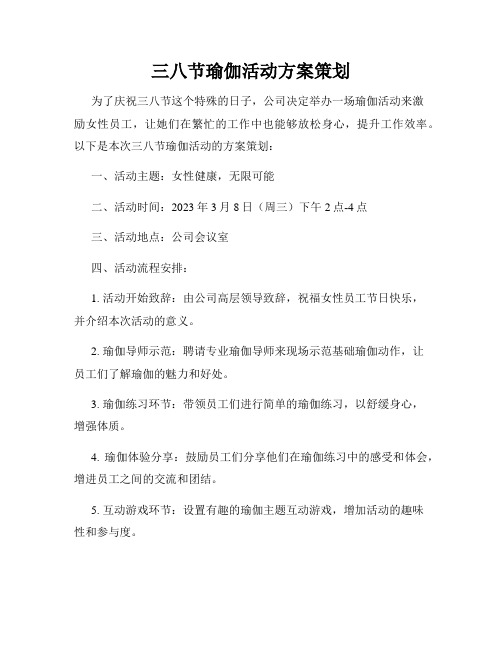 三八节瑜伽活动方案策划

为了庆祝三八节这个特殊的日子，公司决定举办一场瑜伽活动来激励女性员工，让她们在繁忙的工作中也能够放松身心，提升工作效率。以下是本次三八节瑜伽活动的方案策划：

一、活动主题：女性健康，无限可能

二、活动时间：2023 年 3 月 8 日（周三）下午 2 点-4 点

三、活动地点：公司会议室

四、活动流程安排：

1. 活动开始致辞：由公司高层领导致辞，祝福女性员工节日快乐，并介绍本次活动的意义。

2. 瑜伽导师示范：聘请专业瑜伽导师来现场示范基础瑜伽动作，让员工们了解瑜伽的魅力和好处。

3. 瑜伽练习环节：带领员工们进行简单的瑜伽练习，以舒缓身心，增强体质。

4. 瑜伽体验分享：鼓励员工们分享他们在瑜伽练习中的感受和体会，增进员工之间的交流和团结。

5. 互动游戏环节：设置有趣的瑜伽主题互动游戏，增加活动的趣味性和参与度。